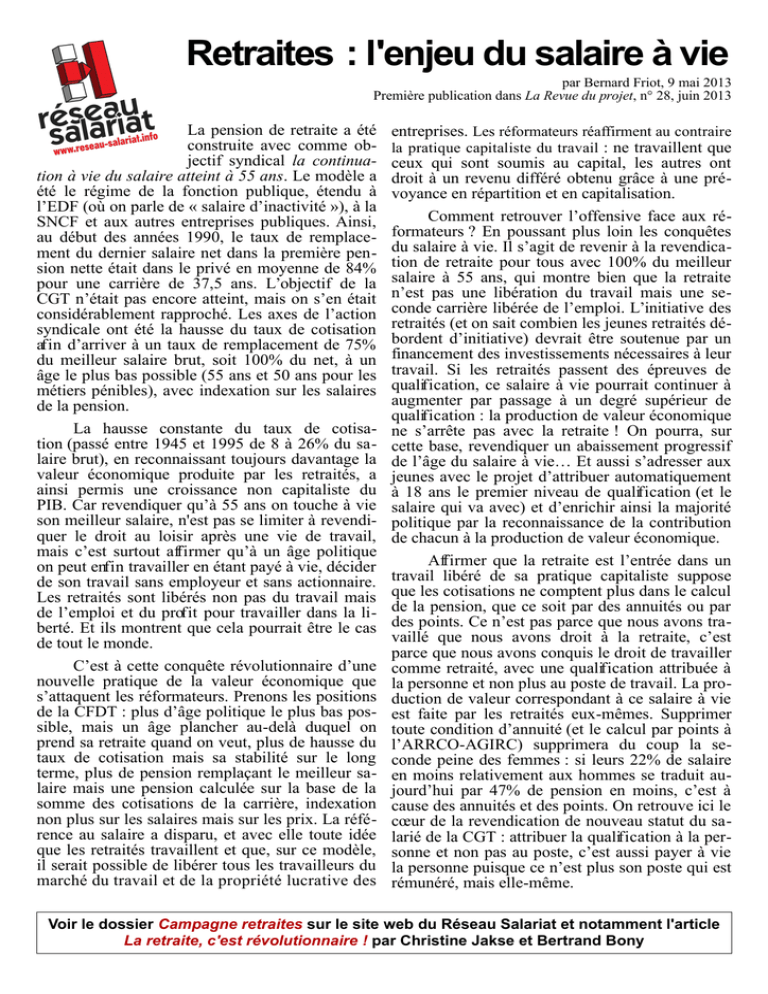 réseau salariat
www.reseau-salariat.info

Retraites : l'enjeu du salaire à vie

par Bernard Friot, 9 mai 2013
Première publication dans La Revue du projet, n° 28, juin 2013

La pension de retraite a été construite avec comme objectif syndical la continuation à vie du salaire atteint à 55 ans. Le modèle a été le régime de la fonction publique, étendu à l'EDF (où on parle de « salaire d'inactivité »), à la SNCF et aux autres entreprises publiques. Ainsi, au début des années 1990, le taux de remplacement du dernier salaire net dans la première pension nette était dans le privé en moyenne de 84% pour une carrière de 37,5 ans. L'objectif de la CGT n'était pas encore atteint, mais on s'en était considérablement rapproché. Les axes de l'action syndicale ont été la hausse du taux de cotisation afin d'arriver à un taux de remplacement de 75% du meilleur salaire brut, soit 100% du net, à un âge le plus bas possible (55 ans et 50 ans pour les métiers pénibles), avec indexation sur les salaires de la pension.

La hausse constante du taux de cotisation (passé entre 1945 et 1995 de 8 à 26% du salaire brut), en reconnaissant toujours davantage la valeur économique produite par les retraités, a ainsi permis une croissance non capitaliste du PIB. Car revendiquer qu'à 55 ans on touche à vie son meilleur salaire, n'est pas se limiter à revendiquer le droit au loisir après une vie de travail, mais c'est surtout affirmer qu'à un âge politique on peut enfin travailler en étant payé à vie, décider de son travail sans employeur et sans actionnaire. Les retraités sont libérés non pas du travail mais de l'emploi et du profit pour travailler dans la liberté. Et ils montrent que cela pourrait être le cas de tout le monde.

C'est à cette conquête révolutionnaire d'une nouvelle pratique de la valeur économique que s'attaquent les réformateurs. Prenons les positions de la CFDT : plus d'âge politique le plus bas possible, mais un âge plancher au-delà duquel on prend sa retraite quand on veut, plus de hausse du taux de cotisation mais sa stabilité sur le long terme, plus de pension remplaçant le meilleur salaire mais une pension calculée sur la base de la somme des cotisations de la carrière, indexation non plus sur les salaires mais sur les prix. La référence au salaire a disparu, et avec elle toute idée que les retraités travaillent et que, sur ce modèle, il serait possible de libérer tous les travailleurs du marché du travail et de la propriété lucrative des entreprises. Les réformateurs réaffirment au contraire la pratique capitaliste du travail : ne travaillent que ceux qui sont soumis au capital, les autres ont droit à un revenu différé obtenu grâce à une prévoyance en répartition et en capitalisation.

Comment retrouver l'offensive face aux réformateurs ? En poussant plus loin les conquêtes du salaire à vie. Il s'agit de revenir à la revendication de retraite pour tous avec 100% du meilleur salaire à 55 ans, qui montre bien que la retraite n'est pas une libération du travail mais une seconde carrière libérée de l'emploi. L'initiative des retraités (et on sait combien les jeunes retraités débordent d'initiative) devrait être soutenue par un financement des investissements nécessaires à leur travail. Si les retraités passent des épreuves de qualification, ce salaire à vie pourrait continuer à augmenter par passage à un degré supérieur de qualification : la production de valeur économique ne s'arrête pas avec la retraite ! On pourra, sur cette base, revendiquer un abaissement progressif de l'âge du salaire à vie… Et aussi s'adresser aux jeunes avec le projet d'attribuer automatiquement à 18 ans le premier niveau de qualification (et le salaire qui va avec) et d'enrichir ainsi la majorité politique par la reconnaissance de la contribution de chacun à la production de valeur économique.

Affirmer que la retraite est l'entrée dans un travail libéré de sa pratique capitaliste suppose que les cotisations ne comptent plus dans le calcul de la pension, que ce soit par des annuités ou par des points. Ce n'est pas parce que nous avons travaillé que nous avons droit à la retraite, c'est parce que nous avons conquis le droit de travailler comme retraité, avec une qualification attribuée à la personne et non plus au poste de travail. La production de valeur correspondant à ce salaire à vie est faite par les retraités eux-mêmes. Supprimer toute condition d'annuité (et le calcul par points à l'ARRCO-AGIRC) supprimera du coup la seconde peine des femmes : si leurs 22% de salaire en moins relativement aux hommes se traduit aujourd'hui par 47% de pension en moins, c'est à cause des annuités et des points. On retrouve ici le cœur de la revendication de nouveau statut du salarié de la CGT : attribuer la qualification à la personne et non pas au poste, c'est aussi payer à vie la personne puisque ce n'est plus son poste qui est rémunéré, mais elle-même.

Voir le dossier Campagne retraites sur le site web du Réseau Salariat et notamment l'article La retraite, c'est révolutionnaire ! par Christine Jakse et Bertrand Bony